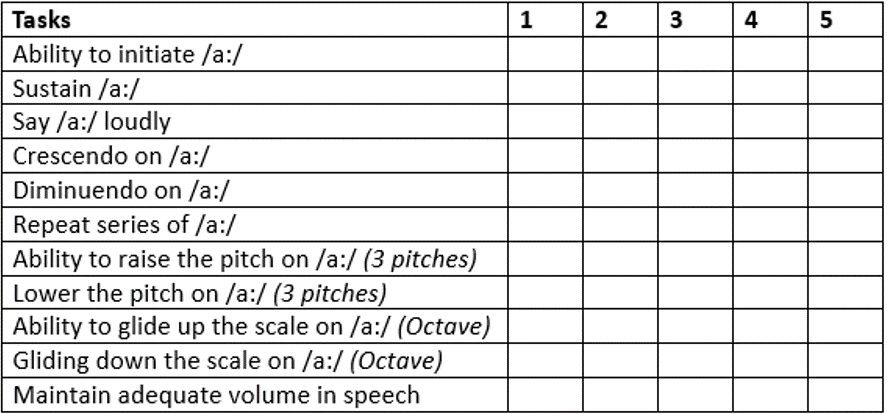 | Tasks | 1 | 2 | 3 | 4 | 5 |
|---|---|---|---|---|---|
| Ability to initiate /a:/ | | | | | |
| Sustain /a:/ | | | | | |
| Say /a:/ loudly | | | | | |
| Crescendo on /a:/ | | | | | |
| Diminuendo on /a:/ | | | | | |
| Repeat series of /a:/ | | | | | |
| Ability to raise the pitch on /a:/ (3 pitches) | | | | | |
| Lower the pitch on /a:/ (3 pitches) | | | | | |
| Ability to glide up the scale on /a:/ (Octave) | | | | | |
| Gliding down the scale on /a:/ (Octave) | | | | | |
| Maintain adequate volume in speech | | | | | |